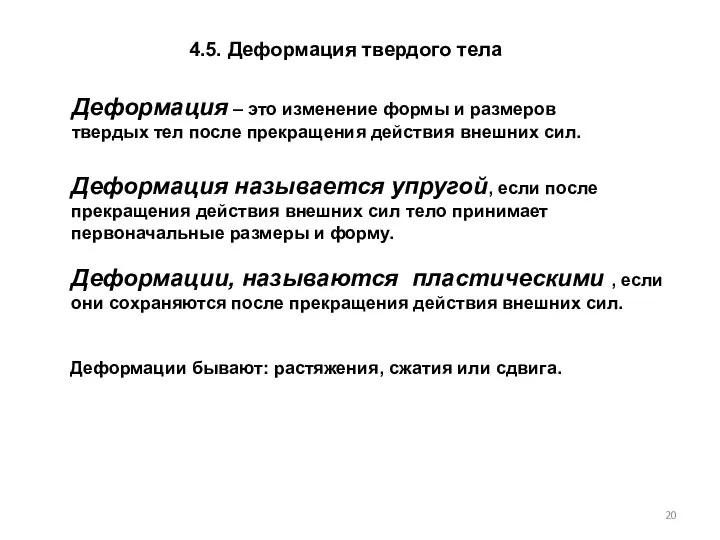 4.5. Деформация твердого тела

Деформация – это изменение формы и размеров твердых тел после прекращения действия внешних сил.

Деформация называется упругой, если после прекращения действия внешних сил тело принимает первоначальные размеры и форму.

Деформации, называются пластическими , если они сохраняются после прекращения действия внешних сил.

Деформации бывают: растяжения, сжатия или сдвига.

20